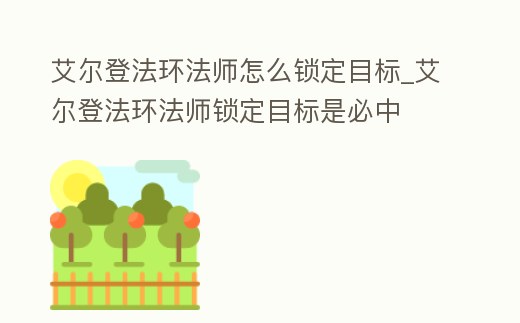 艾尔登法环法师怎么锁定目标_艾尔登法环法师锁定目标是必中